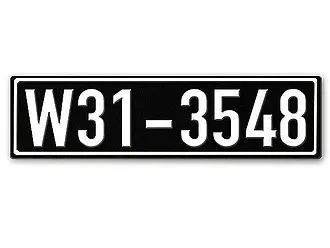 W31-3548